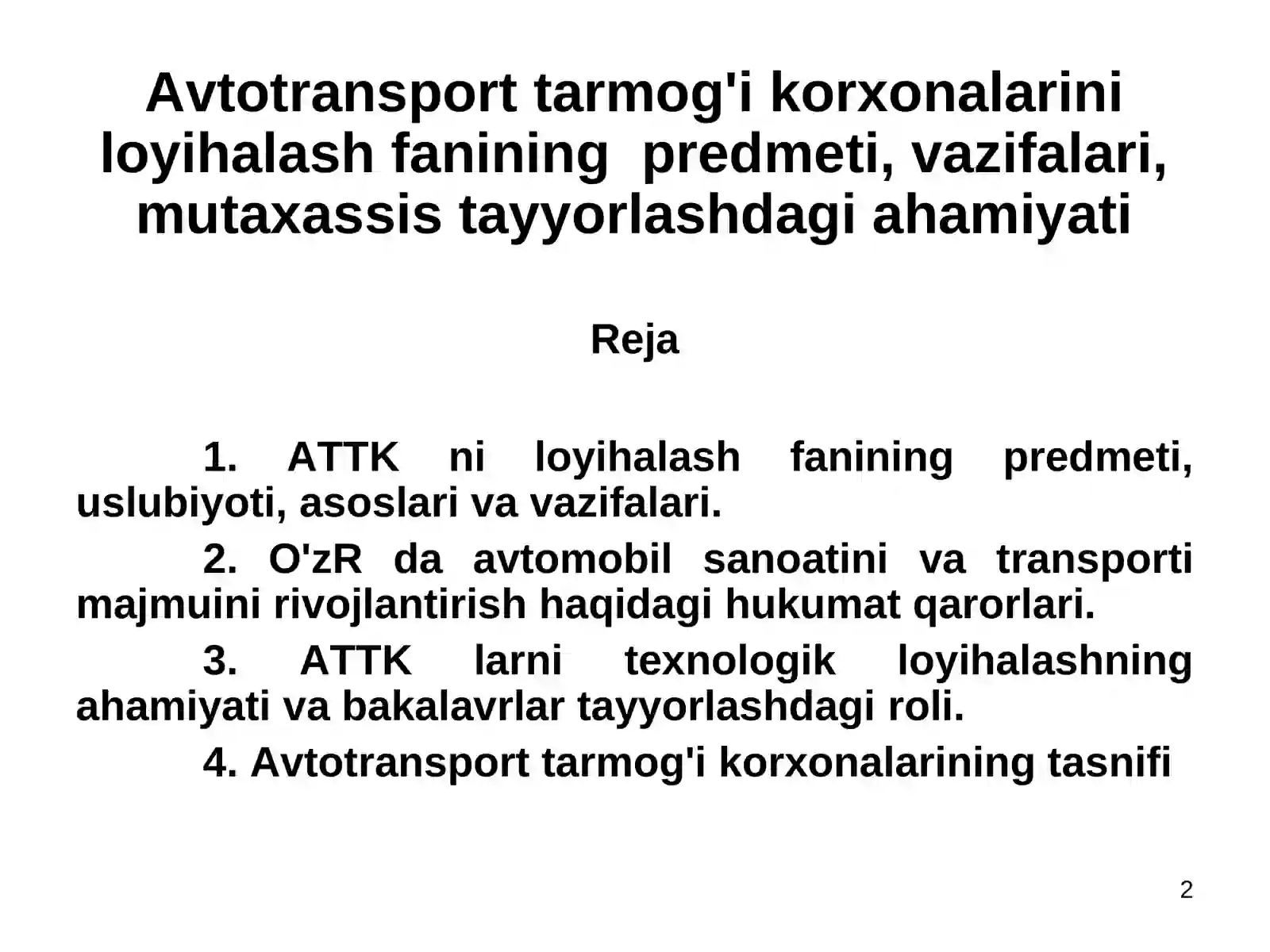 Avtotransport tarmog'i korxonalarini loyihalash fanining  predmeti, vazifalari, mutaxassis tayyorlashdagi ahamiyati

Reja

1. ATTK ni loyihalash fanining predmeti, uslubiyoti, asoslari va vazifalari.

2. O'zR da avtomobil sanoatini va transporti majmuini rivojlantirish haqidagi hukumat qarorlari.

3. ATTK larni texnologik loyihalashning ahamiyati va bakalavrlar tayyorlashdagi roli.

4. Avtotransport tarmog'i korxonalarining tasnifi

2